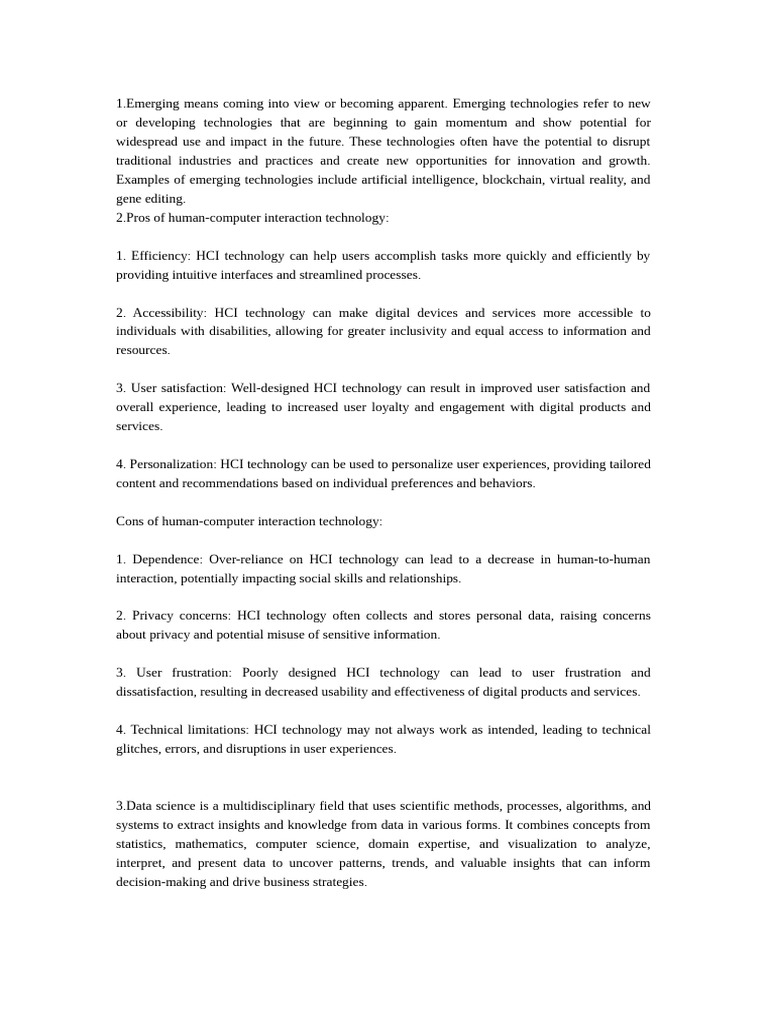 1.Emerging means coming into view or becoming apparent. Emerging technologies refer to new or developing technologies that are beginning to gain momentum and show potential for widespread use and impact in the future. These technologies often have the potential to disrupt traditional industries and practices and create new opportunities for innovation and growth. Examples of emerging technologies include artificial intelligence, blockchain, virtual reality, and gene editing.
2.Pros of human-computer interaction technology:

1. Efficiency: HCI technology can help users accomplish tasks more quickly and efficiently by providing intuitive interfaces and streamlined processes.

2. Accessibility: HCI technology can make digital devices and services more accessible to individuals with disabilities, allowing for greater inclusivity and equal access to information and resources.

3. User satisfaction: Well-designed HCI technology can result in improved user satisfaction and overall experience, leading to increased user loyalty and engagement with digital products and services.

4. Personalization: HCI technology can be used to personalize user experiences, providing tailored content and recommendations based on individual preferences and behaviors.

Cons of human-computer interaction technology:

1. Dependence: Over-reliance on HCI technology can lead to a decrease in human-to-human interaction, potentially impacting social skills and relationships.

2. Privacy concerns: HCI technology often collects and stores personal data, raising concerns about privacy and potential misuse of sensitive information.

3. User frustration: Poorly designed HCI technology can lead to user frustration and dissatisfaction, resulting in decreased usability and effectiveness of digital products and services.

4. Technical limitations: HCI technology may not always work as intended, leading to technical glitches, errors, and disruptions in user experiences.

3.Data science is a multidisciplinary field that uses scientific methods, processes, algorithms, and systems to extract insights and knowledge from data in various forms. It combines concepts from statistics, mathematics, computer science, domain expertise, and visualization to analyze, interpret, and present data to uncover patterns, trends, and valuable insights that can inform decision-making and drive business strategies.